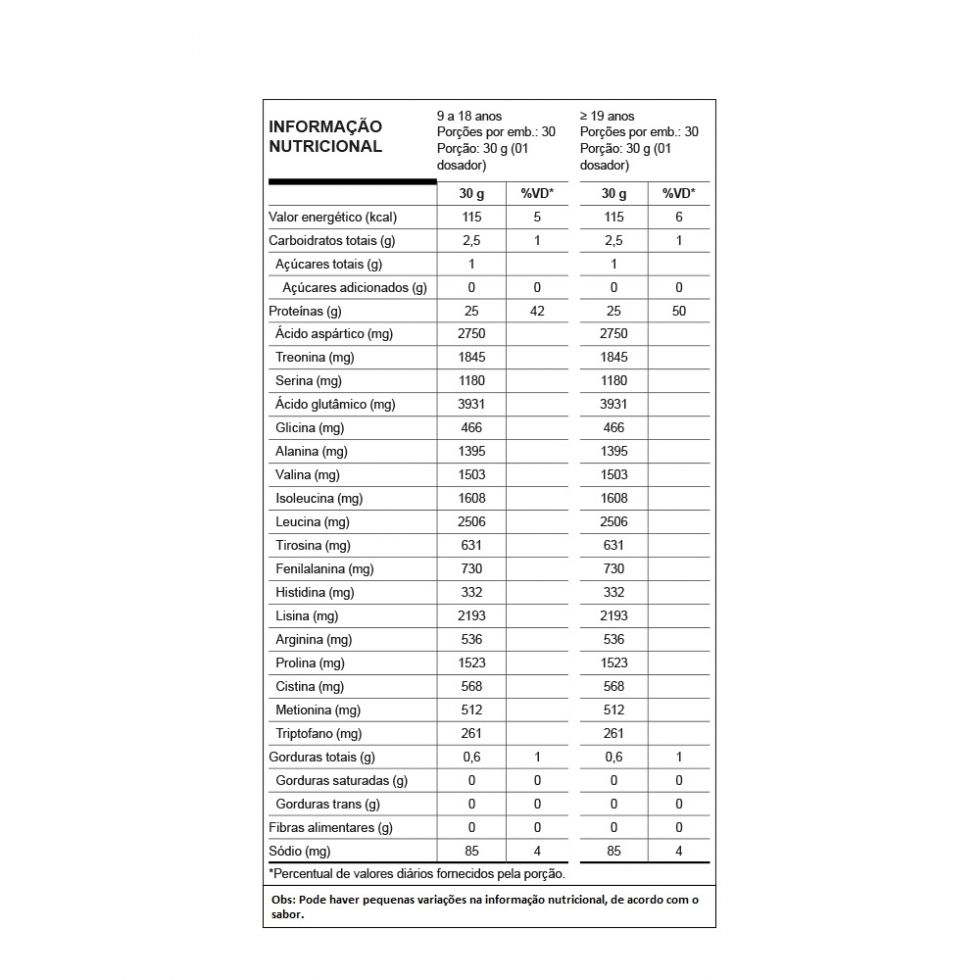 | INFORMAÇÃO NUTRICIONAL | 9 a 18 anos Porções por emb.: 30 Porção: 30 g (01 dosador) | | ≥ 19 anos Porções por emb.: 30 Porção: 30 g (01 dosador) | |
|---|---|---|---|---|
| | 30 g | %VD* | 30 g | %VD* |
| Valor energético (kcal) | 115 | 5 | 115 | 6 |
| Carboidratos totais (g) | 2,5 | 1 | 2,5 | 1 |
| Açúcares totais (g) | 1 | | 1 | |
| Açúcares adicionados (g) | 0 | 0 | 0 | 0 |
| Proteínas (g) | 25 | 42 | 25 | 50 |
| Ácido aspártico (mg) | 2750 | | 2750 | |
| Treonina (mg) | 1845 | | 1845 | |
| Serina (mg) | 1180 | | 1180 | |
| Ácido glutâmico (mg) | 3931 | | 3931 | |
| Glicina (mg) | 466 | | 466 | |
| Alanina (mg) | 1395 | | 1395 | |
| Valina (mg) | 1503 | | 1503 | |
| Isoleucina (mg) | 1608 | | 1608 | |
| Leucina (mg) | 2506 | | 2506 | |
| Tirosina (mg) | 631 | | 631 | |
| Fenilalanina (mg) | 730 | | 730 | |
| Histidina (mg) | 332 | | 332 | |
| Lisina (mg) | 2193 | | 2193 | |
| Arginina (mg) | 536 | | 536 | |
| Prolina (mg) | 1523 | | 1523 | |
| Cistina (mg) | 568 | | 568 | |
| Metionina (mg) | 512 | | 512 | |
| Triptofano (mg) | 261 | | 261 | |
| Gorduras totais (g) | 0,6 | 1 | 0,6 | 1 |
| Gorduras saturadas (g) | 0 | 0 | 0 | 0 |
| Gorduras trans (g) | 0 | 0 | 0 | 0 |
| Fibras alimentares (g) | 0 | 0 | 0 | 0 |
| Sódio (mg) | 85 | 4 | 85 | 4 |

*Percentual de valores diários fornecidos pela porção.

Obs: Pode haver pequenas variações na informação nutricional, de acordo com o sabor.